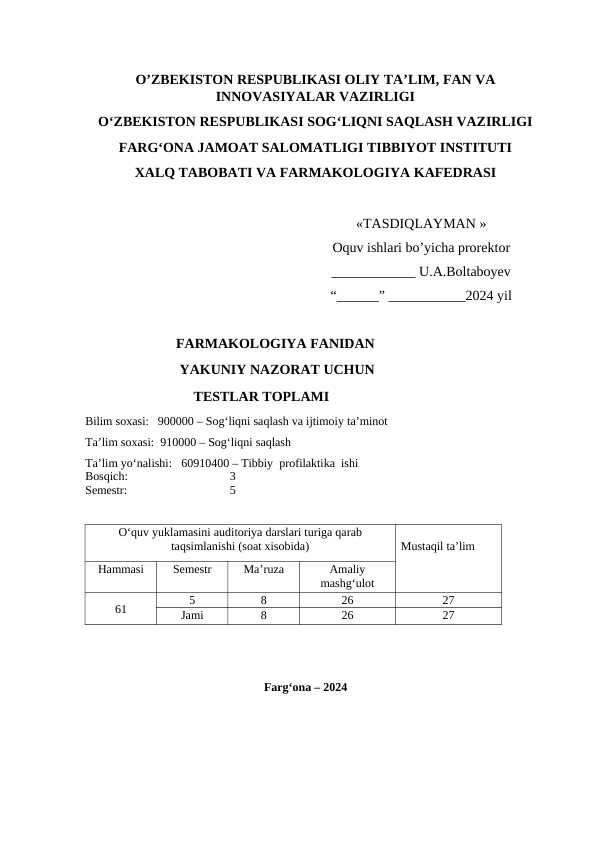 O’ZBEKISTON RESPUBLIKASI OLIY TA’LIM, FAN VA INNOVASIYALAR VAZIRLIGI

O‘ZBEKISTON RESPUBLIKASI SOG‘LIQNI SAQLASH VAZIRLIGI

FARG‘ONA JAMOAT SALOMATLIGI TIBBIYOT INSTITUTI

XALQ TABOBATI VA FARMAKOLOGIYA KAFEDRASI

«TASDIQLAYMAN »
Oquv ishlari bo’yicha prorektor
____________ U.A.Boltaboyev
“______” ___________2024 yil

FARMAKOLOGIYA FANIDAN
YAKUNIY NAZORAT UCHUN
TESTLAR TOPLAMI

Bilim soxasi: 900000 – Sog‘liqni saqlash va ijtimoiy ta’minot

Ta’lim soxasi: 910000 – Sog‘liqni saqlash

Ta’lim yo‘nalishi: 60910400 – Tibbiy profilaktika ishi
Bosqich: 3
Semestr: 5

| O‘quv yuklamasini auditoriya darslari turiga qarab taqsimlanishi (soat xisobida) | | | | Mustaqil ta’lim |
|---|---|---|---|---|
| Hammasi | Semestr | Ma’ruza | Amaliy mashg‘ulot | |
| 61 | 5 | 8 | 26 | 27 |
| | Jami | 8 | 26 | 27 |

Farg‘ona – 2024